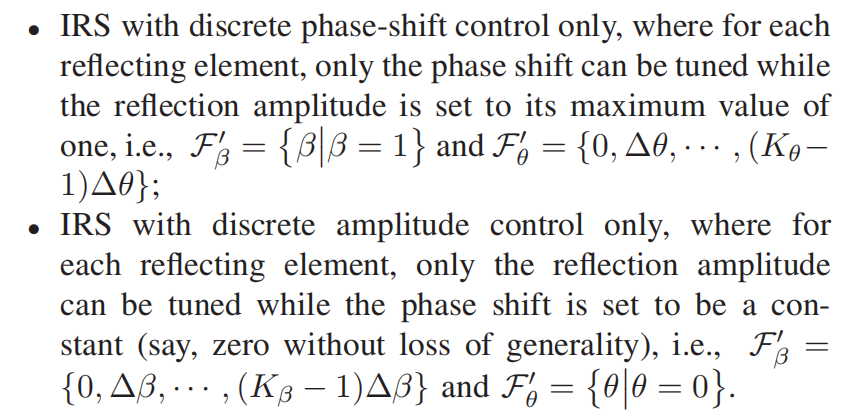 • IRS with discrete phase-shift control only, where for each reflecting element, only the phase shift can be tuned while the reflection amplitude is set to its maximum value of one, i.e., $\mathcal{F}'_\beta = \{\beta | \beta = 1\}$ and $\mathcal{F}'_\theta = \{0, \Delta\theta, \cdots, (K_\theta - 1)\Delta\theta\}$;
• IRS with discrete amplitude control only, where for each reflecting element, only the reflection amplitude can be tuned while the phase shift is set to be a constant (say, zero without loss of generality), i.e., $\mathcal{F}'_\beta = \{0, \Delta\beta, \cdots, (K_\beta - 1)\Delta\beta\}$ and $\mathcal{F}'_\theta = \{\theta | \theta = 0\}$.